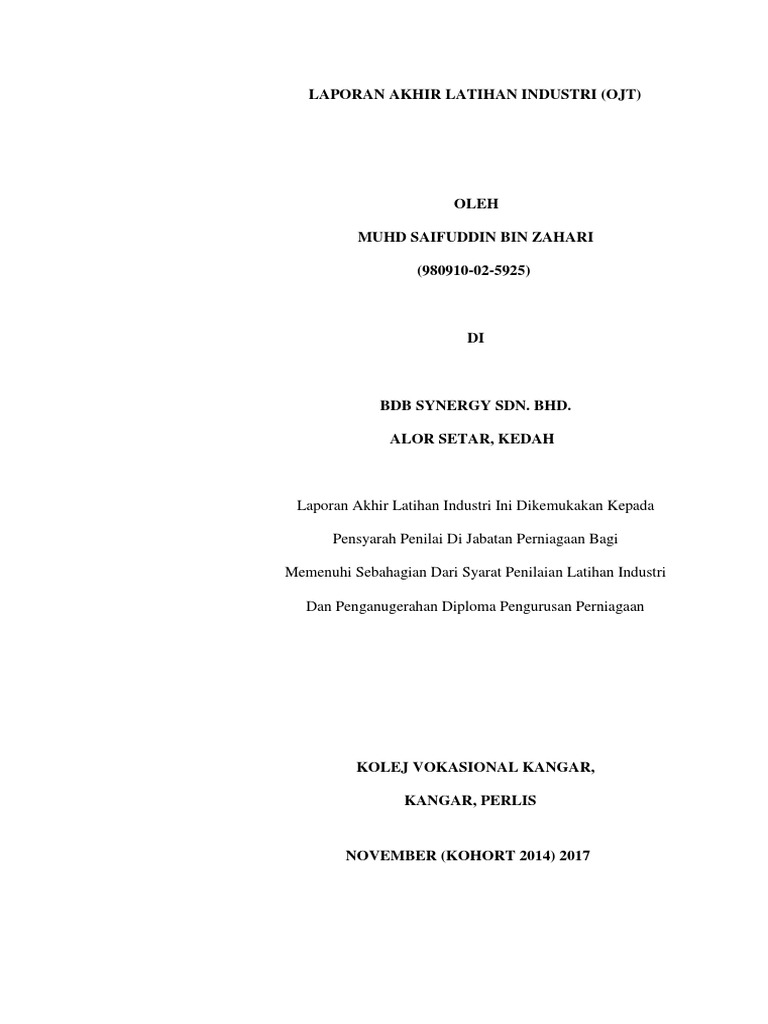 LAPORAN AKHIR LATIHAN INDUSTRI (OJT)

OLEH

MUHD SAIFUDDIN BIN ZAHARI

(980910-02-5925)

DI

BDB SYNERGY SDN. BHD.

ALOR SETAR, KEDAH

Laporan Akhir Latihan Industri Ini Dikemukakan Kepada Pensyarah Penilai Di Jabatan Perniagaan Bagi Memenuhi Sebahagian Dari Syarat Penilaian Latihan Industri Dan Penganugerahan Diploma Pengurusan Perniagaan

KOLEJ VOKASIONAL KANGAR,

KANGAR, PERLIS

NOVEMBER (KOHORT 2014) 2017